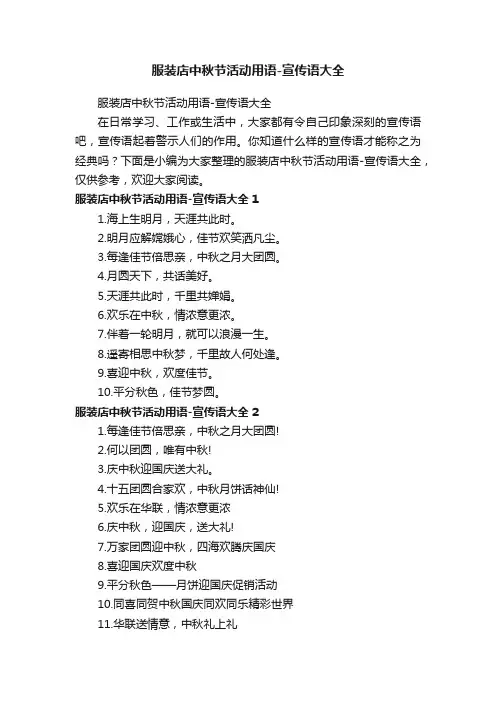 服装店中秋节活动用语-宣传语大全

服装店中秋节活动用语-宣传语大全

在日常学习、工作或生活中，大家都有令自己印象深刻的宣传语吧，宣传语起着警示人们的作用。你知道什么样的宣传语才能称之为经典吗？下面是小编为大家整理的服装店中秋节活动用语-宣传语大全，仅供参考，欢迎大家阅读。

服装店中秋节活动用语-宣传语大全 1

1.海上生明月，天涯共此时。

2.明月应解嫦娥心，佳节欢笑洒凡尘。

3.每逢佳节倍思亲，中秋之月大团圆。

4.月圆天下，共话美好。

5.天涯共此时，千里共婵娟。

6.欢乐在中秋，情浓意更浓。

7.伴着一轮明月，就可以浪漫一生。

8.遥寄相思中秋梦，千里故人何处逢。

9.喜迎中秋，欢度佳节。

10.平分秋色，佳节梦圆。

服装店中秋节活动用语-宣传语大全 2

1.每逢佳节倍思亲，中秋之月大团圆!

2.何以团圆，唯有中秋!

3.庆中秋迎国庆送大礼。

4.十五团圆合家欢，中秋月饼话神仙!

5.欢乐在华联，情浓意更浓

6.庆中秋，迎国庆，送大礼!

7.万家团圆迎中秋，四海欢腾庆国庆

8.喜迎国庆欢度中秋

9.平分秋色——月饼迎国庆促销活动

10.同喜同贺中秋国庆同欢同乐精彩世界

11.华联送情意，中秋礼上礼